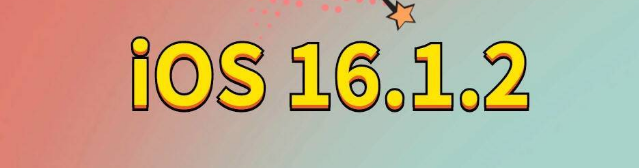 iOS 16.1.2